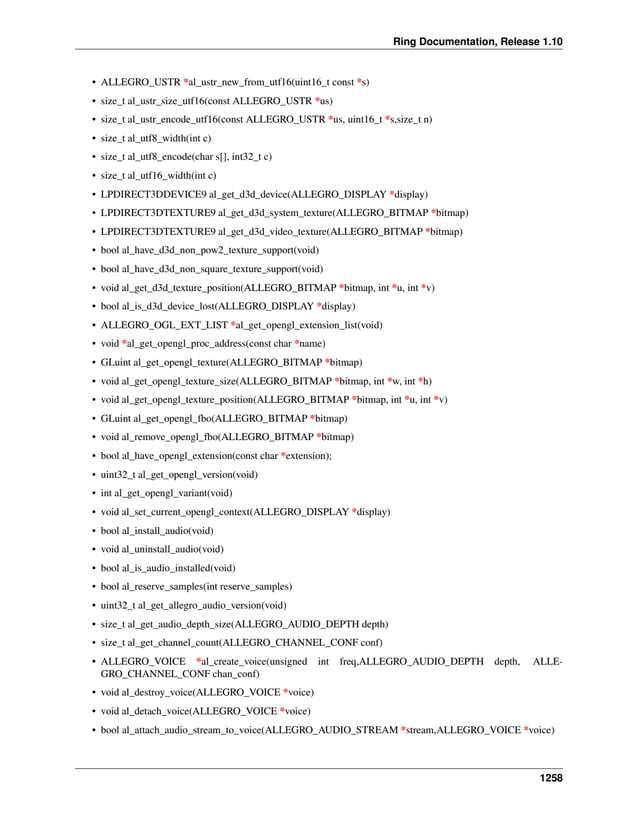 Ring Documentation, Release 1.10

• ALLEGRO_USTR *al_ustr_new_from_utf16(uint16_t const *s)
• size_t al_ustr_size_utf16(const ALLEGRO_USTR *us)
• size_t al_ustr_encode_utf16(const ALLEGRO_USTR *us, uint16_t *s,size_t n)
• size_t al_utf8_width(int c)
• size_t al_utf8_encode(char s[], int32_t c)
• size_t al_utf16_width(int c)
• LPDIRECT3DDEVICE9 al_get_d3d_device(ALLEGRO_DISPLAY *display)
• LPDIRECT3DTEXTURE9 al_get_d3d_system_texture(ALLEGRO_BITMAP *bitmap)
• LPDIRECT3DTEXTURE9 al_get_d3d_video_texture(ALLEGRO_BITMAP *bitmap)
• bool al_have_d3d_non_pow2_texture_support(void)
• bool al_have_d3d_non_square_texture_support(void)
• void al_get_d3d_texture_position(ALLEGRO_BITMAP *bitmap, int *u, int *v)
• bool al_is_d3d_device_lost(ALLEGRO_DISPLAY *display)
• ALLEGRO_OGL_EXT_LIST *al_get_opengl_extension_list(void)
• void *al_get_opengl_proc_address(const char *name)
• GLuint al_get_opengl_texture(ALLEGRO_BITMAP *bitmap)
• void al_get_opengl_texture_size(ALLEGRO_BITMAP *bitmap, int *w, int *h)
• void al_get_opengl_texture_position(ALLEGRO_BITMAP *bitmap, int *u, int *v)
• GLuint al_get_opengl_fbo(ALLEGRO_BITMAP *bitmap)
• void al_remove_opengl_fbo(ALLEGRO_BITMAP *bitmap)
• bool al_have_opengl_extension(const char *extension);
• uint32_t al_get_opengl_version(void)
• int al_get_opengl_variant(void)
• void al_set_current_opengl_context(ALLEGRO_DISPLAY *display)
• bool al_install_audio(void)
• void al_uninstall_audio(void)
• bool al_is_audio_installed(void)
• bool al_reserve_samples(int reserve_samples)
• uint32_t al_get_allegro_audio_version(void)
• size_t al_get_audio_depth_size(ALLEGRO_AUDIO_DEPTH depth)
• size_t al_get_channel_count(ALLEGRO_CHANNEL_CONF conf)
• ALLEGRO_VOICE *al_create_voice(unsigned int freq,ALLEGRO_AUDIO_DEPTH depth, ALLEGRO_CHANNEL_CONF chan_conf)
• void al_destroy_voice(ALLEGRO_VOICE *voice)
• void al_detach_voice(ALLEGRO_VOICE *voice)
• bool al_attach_audio_stream_to_voice(ALLEGRO_AUDIO_STREAM *stream,ALLEGRO_VOICE *voice)

1258